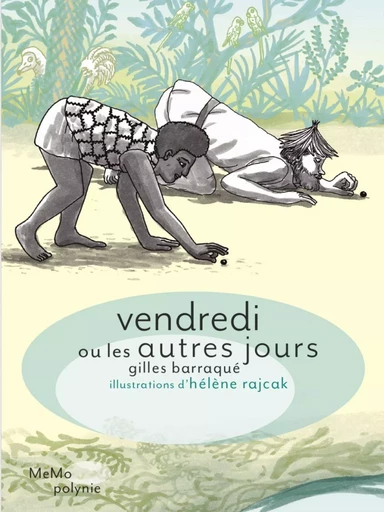 vendredi
ou les autres jours
gilles barraqué
illustrations d'hélène rajcak

MeMo
polynie